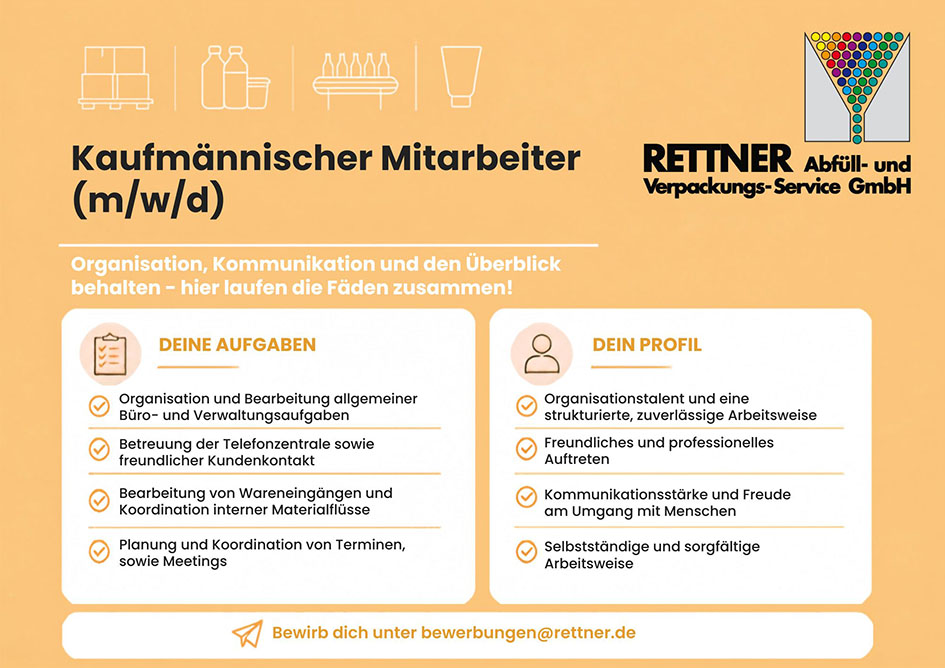 RETTNER Abfüll- und Verpackungs-Service GmbH

Kaufmännischer Mitarbeiter (m/w/d)

Organisation, Kommunikation und den Überblick behalten - hier laufen die Fäden zusammen!

DEINE AUFGABEN

Organisation und Bearbeitung allgemeiner Büro- und Verwaltungsaufgaben

Betreuung der Telefonzentrale sowie freundlicher Kundenkontakt

Bearbeitung von Wareneingängen und Koordination interner Materialflüsse

Planung und Koordination von Terminen, sowie Meetings

DEIN PROFIL

Organisationstalent und eine strukturierte, zuverlässige Arbeitsweise

Freundliches und professionelles Auftreten

Kommunikationsstärke und Freude am Umgang mit Menschen

Selbstständige und sorgfältige Arbeitsweise

Bewirb dich unter bewerbungen@rettner.de